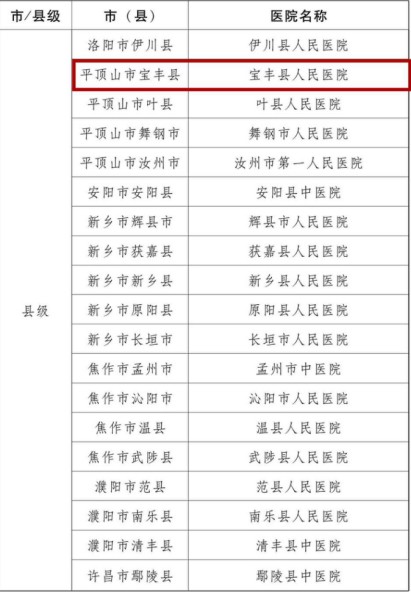 | 市/县级 | 市（县） | 医院名称 |
|---|---|---|
| 县级 | 洛阳市伊川县 | 伊川县人民医院 |
| | 平顶山市宝丰县 | 宝丰县人民医院 |
| | 平顶山市叶县 | 叶县人民医院 |
| | 平顶山市舞钢市 | 舞钢市人民医院 |
| | 平顶山市汝州市 | 汝州市第一人民医院 |
| | 安阳市安阳县 | 安阳县中医院 |
| | 新乡市辉县市 | 辉县市人民医院 |
| | 新乡市获嘉县 | 获嘉县人民医院 |
| | 新乡市新乡县 | 新乡县人民医院 |
| | 新乡市原阳县 | 原阳县人民医院 |
| | 新乡市长垣市 | 长垣市人民医院 |
| | 焦作市孟州市 | 孟州市中医院 |
| | 焦作市沁阳市 | 沁阳市人民医院 |
| | 焦作市温县 | 温县人民医院 |
| | 焦作市武陟县 | 武陟县人民医院 |
| | 濮阳市范县 | 范县人民医院 |
| | 濮阳市南乐县 | 南乐县人民医院 |
| | 濮阳市清丰县 | 清丰县中医院 |
| | 许昌市鄢陵县 | 鄢陵县中医院 |